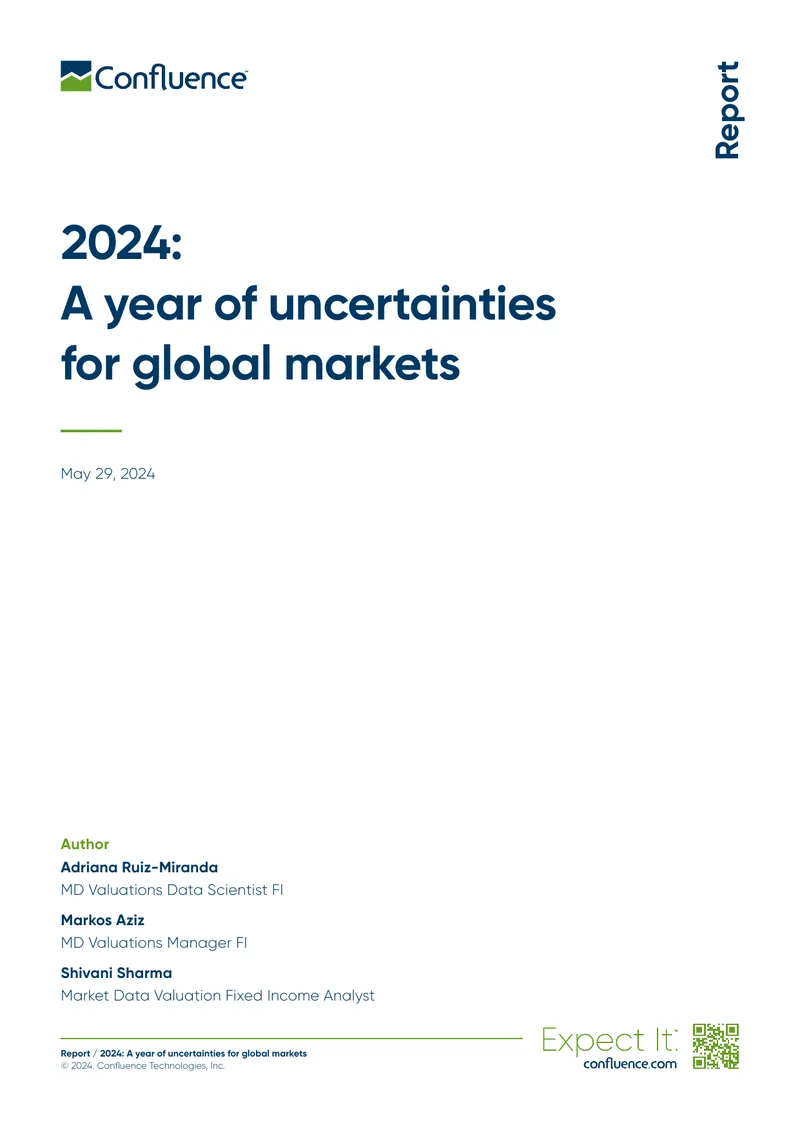 Confluence

Report

2024:
A year of uncertainties for global markets

May 29, 2024

Author
Adriana Ruiz-Miranda
MD Valuations Data Scientist FI

Markos Aziz
MD Valuations Manager FI

Shivani Sharma
Market Data Valuation Fixed Income Analyst

Report / 2024: A year of uncertainties for global markets
© 2024. Confluence Technologies, Inc.

Expect It.
confluence.com